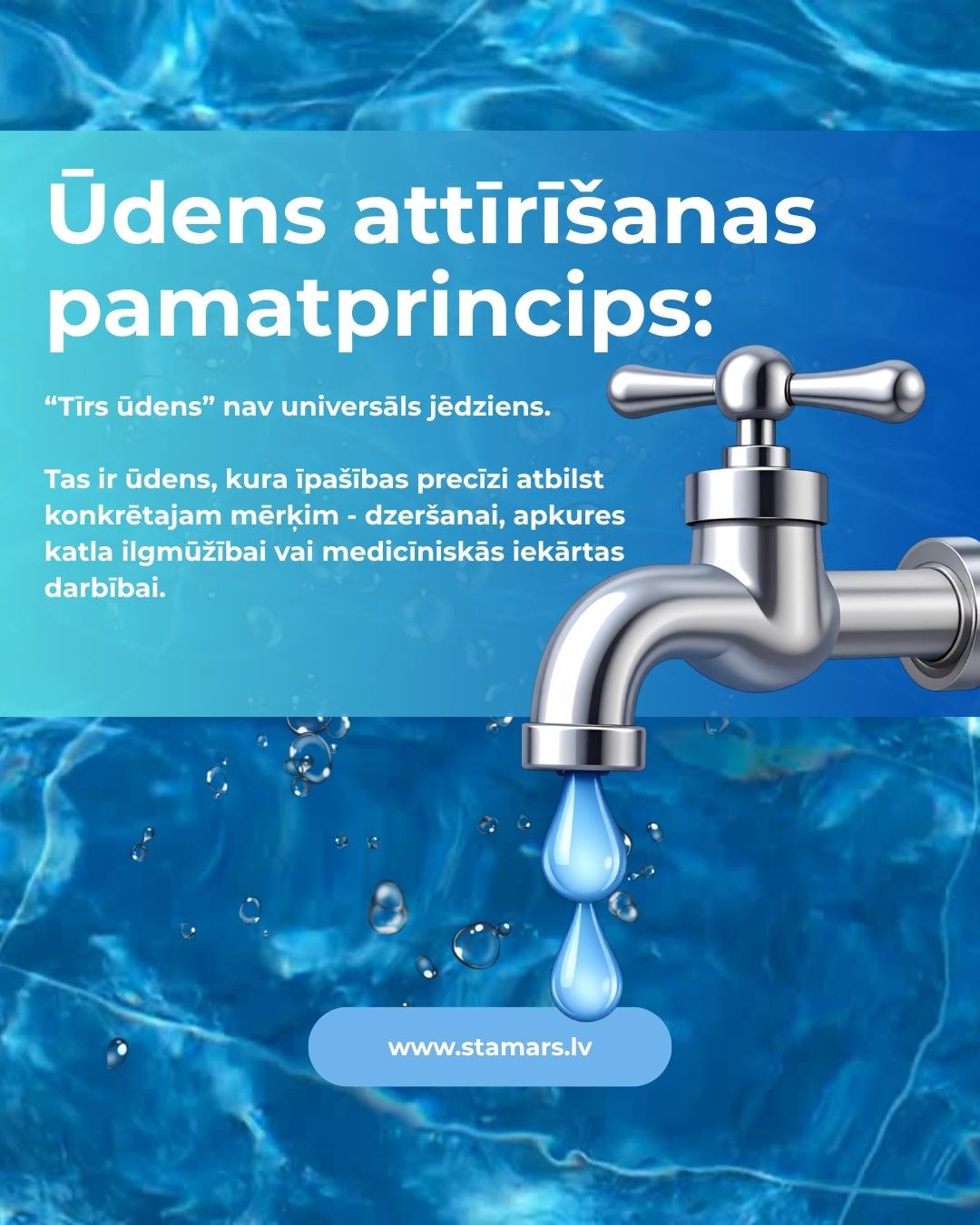 Ūdens attīrīšanas pamatprincips:

"Tīrs ūdens" nav universāls jēdziens.

Tas ir ūdens, kura īpašības precīzi atbilst konkrētajam mērķim - dzeršanai, apkures katla ilgmūžībai vai medicīniskās iekārtas darbībai.

www.stamars.lv